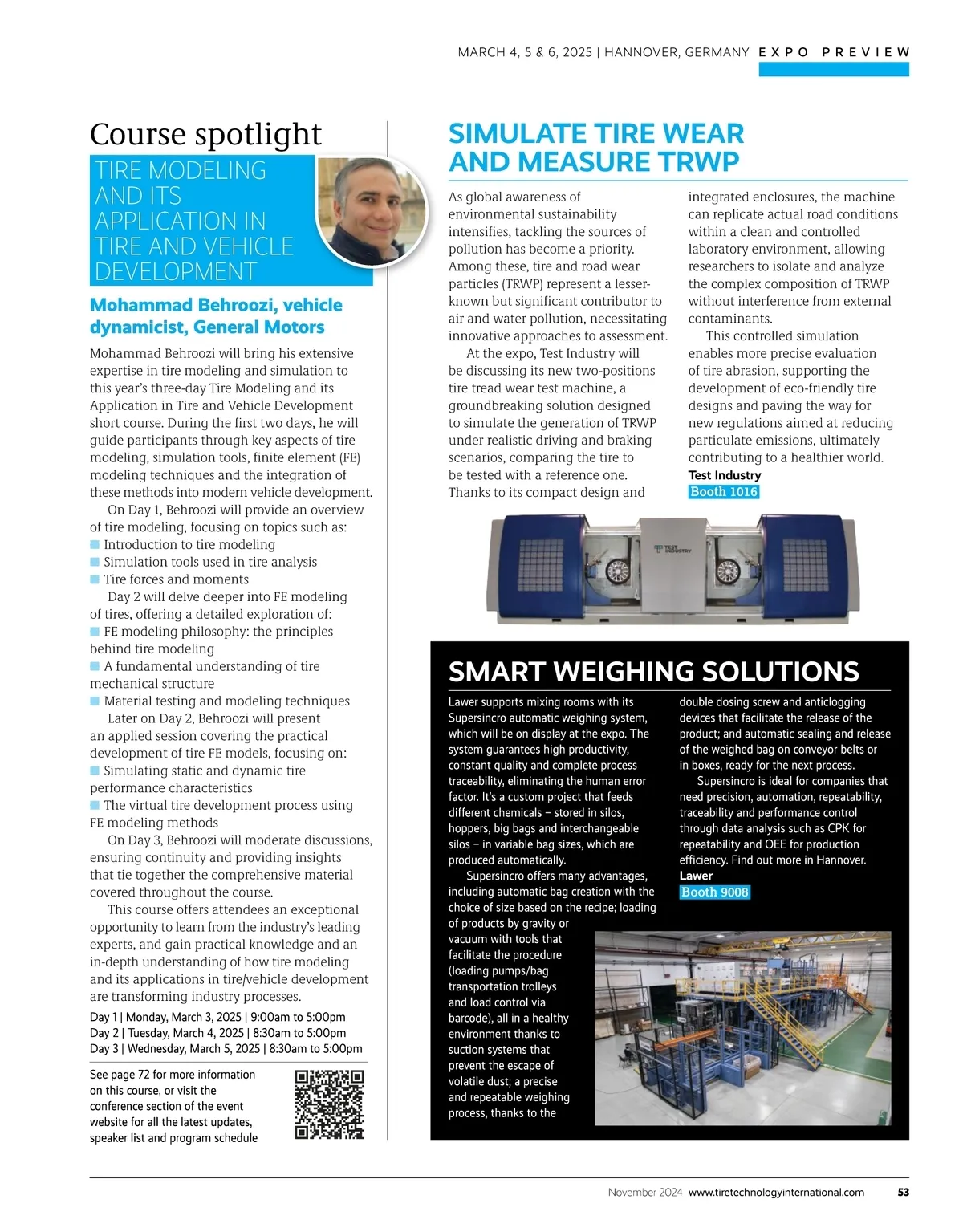 MARCH 4, 5 & 6, 2025 | HANNOVER, GERMANY EXPO PREVIEW

Course spotlight

TIRE MODELING AND ITS APPLICATION IN TIRE AND VEHICLE DEVELOPMENT

Mohammad Behroozi, vehicle dynamicist, General Motors

Mohammad Behroozi will bring his extensive expertise in tire modeling and simulation to this year's three-day Tire Modeling and its Application in Tire and Vehicle Development short course. During the first two days, he will guide participants through key aspects of tire modeling, simulation tools, finite element (FE) modeling techniques and the integration of these methods into modern vehicle development.

On Day 1, Behroozi will provide an overview of tire modeling, focusing on topics such as:
Introduction to tire modeling
Simulation tools used in tire analysis
Tire forces and moments

Day 2 will delve deeper into FE modeling of tires, offering a detailed exploration of:
FE modeling philosophy: the principles behind tire modeling
A fundamental understanding of tire mechanical structure
Material testing and modeling techniques

Later on Day 2, Behroozi will present an applied session covering the practical development of tire FE models, focusing on:
Simulating static and dynamic tire performance characteristics
The virtual tire development process using FE modeling methods

On Day 3, Behroozi will moderate discussions, ensuring continuity and providing insights that tie together the comprehensive material covered throughout the course.

This course offers attendees an exceptional opportunity to learn from the industry's leading experts, and gain practical knowledge and an in-depth understanding of how tire modeling and its applications in tire/vehicle development are transforming industry processes.

Day 1 | Monday, March 3, 2025 | 9:00am to 5:00pm
Day 2 | Tuesday, March 4, 2025 | 8:30am to 5:00pm
Day 3 | Wednesday, March 5, 2025 | 8:30am to 5:00pm

See page 72 for more information on this course, or visit the conference section of the event website for all the latest updates, speaker list and program schedule

SIMULATE TIRE WEAR AND MEASURE TRWP

As global awareness of environmental sustainability intensifies, tackling the sources of pollution has become a priority. Among these, tire and road wear particles (TRWP) represent a lesser-known but significant contributor to air and water pollution, necessitating innovative approaches to assessment.

At the expo, Test Industry will be discussing its new two-positions tire tread wear test machine, a groundbreaking solution designed to simulate the generation of TRWP under realistic driving and braking scenarios, comparing the tire to be tested with a reference one. Thanks to its compact design and integrated enclosures, the machine can replicate actual road conditions within a clean and controlled laboratory environment, allowing researchers to isolate and analyze the complex composition of TRWP without interference from external contaminants.

This controlled simulation enables more precise evaluation of tire abrasion, supporting the development of eco-friendly tire designs and paving the way for new regulations aimed at reducing particulate emissions, ultimately contributing to a healthier world.

Test Industry
Booth 1016

TEST INDUSTRY

SMART WEIGHING SOLUTIONS

Lawer supports mixing rooms with its Supersincro automatic weighing system, which will be on display at the expo. The system guarantees high productivity, constant quality and complete process traceability, eliminating the human error factor. It's a custom project that feeds different chemicals – stored in silos, hoppers, big bags and interchangeable silos – in variable bag sizes, which are produced automatically.

Supersincro offers many advantages, including automatic bag creation with the choice of size based on the recipe; loading of products by gravity or vacuum with tools that facilitate the procedure (loading pumps/bag transportation trolleys and load control via barcode), all in a healthy environment thanks to suction systems that prevent the escape of volatile dust; a precise and repeatable weighing process, thanks to the double dosing screw and anticlogging devices that facilitate the release of the product; and automatic sealing and release of the weighed bag on conveyor belts or in boxes, ready for the next process.

Supersincro is ideal for companies that need precision, automation, repeatability, traceability and performance control through data analysis such as CPK for repeatability and OEE for production efficiency. Find out more in Hannover.

Lawer
Booth 9008

November 2024 www.tiretechnologyinternational.com 53